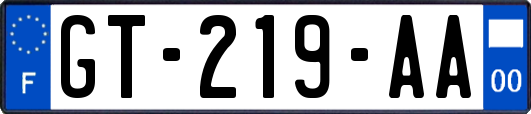 F
GT-219-AA
00